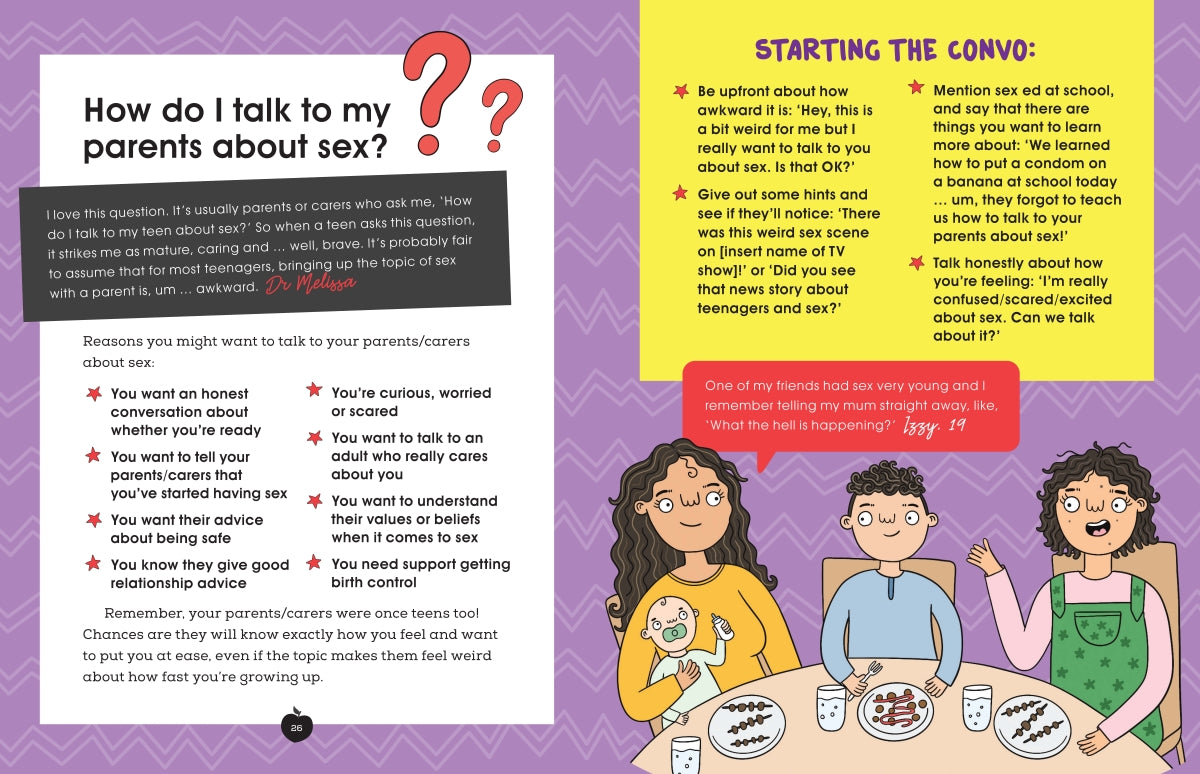 How do I talk to my parents about sex?

I love this question. It's usually parents or carers who ask me, 'How do I talk to my teen about sex?' So when a teen asks this question, it strikes me as mature, caring and … well, brave. It's probably fair to assume that for most teenagers, bringing up the topic of sex with a parent is, um … awkward. Dr Melissa

Reasons you might want to talk to your parents/carers about sex:

You want an honest conversation about whether you're ready

You want to tell your parents/carers that you've started having sex

You want their advice about being safe

You know they give good relationship advice

You're curious, worried or scared

You want to talk to an adult who really cares about you

You want to understand their values or beliefs when it comes to sex

You need support getting birth control

Remember, your parents/carers were once teens too! Chances are they will know exactly how you feel and want to put you at ease, even if the topic makes them feel weird about how fast you're growing up.

26

STARTING THE CONVO:

Be upfront about how awkward it is: 'Hey, this is a bit weird for me but I really want to talk to you about sex. Is that OK?'

Give out some hints and see if they'll notice: 'There was this weird sex scene on [insert name of TV show]!' or 'Did you see that news story about teenagers and sex?'

Mention sex ed at school, and say that there are things you want to learn more about: 'We learned how to put a condom on a banana at school today … um, they forgot to teach us how to talk to your parents about sex!'

Talk honestly about how you're feeling: 'I'm really confused/scared/excited about sex. Can we talk about it?'

One of my friends had sex very young and I remember telling my mum straight away, like, 'What the hell is happening?' Izzy, 19